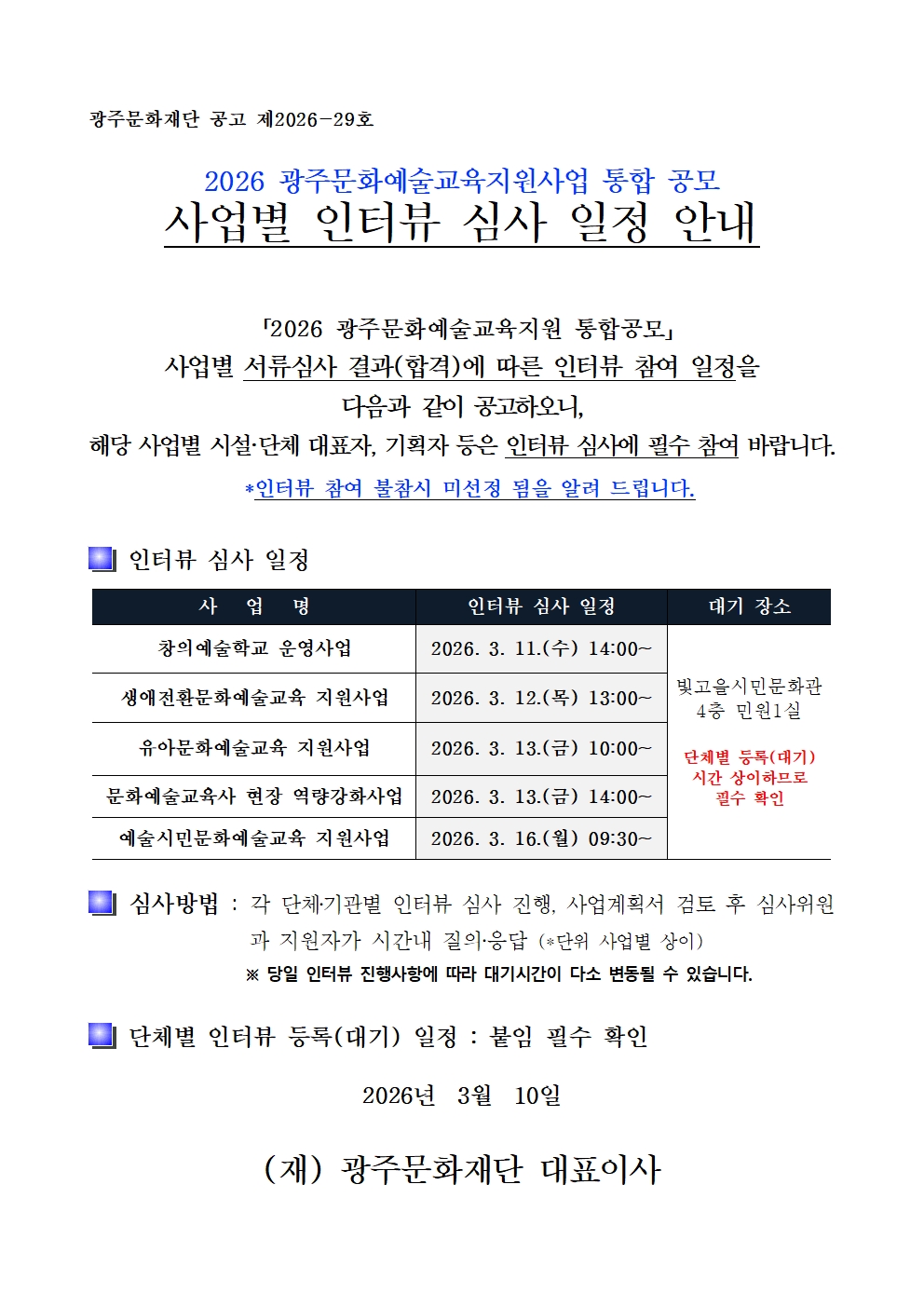 광주문화재단 공고 제2026-29호

2026 광주문화예술교육지원사업 통합 공모
사업별 인터뷰 심사 일정 안내

「2026 광주문화예술교육지원 통합공모」
사업별 서류심사 결과(합격)에 따른 인터뷰 참여 일정을
다음과 같이 공고하오니,
해당 사업별 시설·단체 대표자, 기획자 등은 인터뷰 심사에 필수 참여 바랍니다.
*인터뷰 참여 불참시 미선정 됨을 알려 드립니다.

인터뷰 심사 일정

| 사 업 명 | 인터뷰 심사 일정 | 대기 장소 |
|---|---|---|
| 창의예술학교 운영사업 | 2026. 3. 11.(수) 14:00~ | 빛고을시민문화관 4층 민원1실 단체별 등록(대기) 시간 상이하므로 필수 확인 |
| 생애전환문화예술교육 지원사업 | 2026. 3. 12.(목) 13:00~ | |
| 유아문화예술교육 지원사업 | 2026. 3. 13.(금) 10:00~ | |
| 문화예술교육사 현장 역량강화사업 | 2026. 3. 13.(금) 14:00~ | |
| 예술시민문화예술교육 지원사업 | 2026. 3. 16.(월) 09:30~ | |

심사방법 : 각 단체·기관별 인터뷰 심사 진행, 사업계획서 검토 후 심사위원과 지원자가 시간내 질의·응답 (*단위 사업별 상이)
※ 당일 인터뷰 진행사항에 따라 대기시간이 다소 변동될 수 있습니다.

단체별 인터뷰 등록(대기) 일정 : 붙임 필수 확인

2026년 3월 10일

(재) 광주문화재단 대표이사